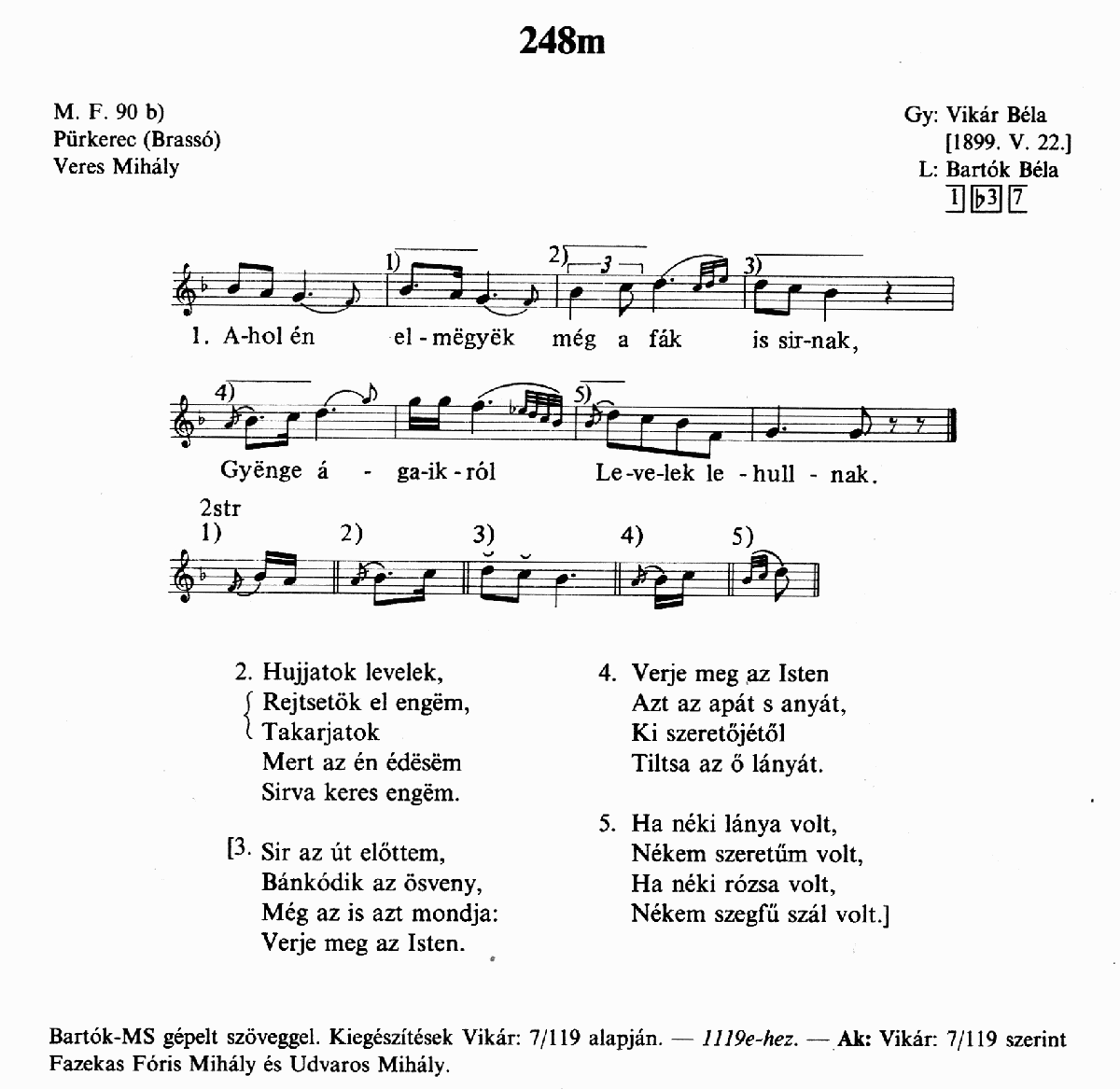 248m

M. F. 90 b)
Pürkerec (Brassó)
Veres Mihály

Gy: Vikár Béla
[1899. V. 22.]
L: Bartók Béla
1 ♭3 7

1) 2) 3

3)

1. A-hol én el-mëgyëk még a fák is sir-nak,

4) 5)

Gyënge á - ga-ik-ról Le-ve-lek le-hull-nak.

2str
1) 2) 3) 4) 5)

2. Hujjatok levelek,
Rejtsetök el engëm,
Takarjatok
Mert az én édësëm
Sirva keres engëm.

[3. Sir az út előttem,
Bánkódik az ösveny,
Még az is azt mondja:
Verje meg az Isten.

4. Verje meg az Isten
Azt az apát s anyát,
Ki szeretőjétől
Tiltsa az ő lányát.

5. Ha néki lánya volt,
Nékem szeretűm volt,
Ha néki rózsa volt,
Nékem szegfű szál volt.]

Bartók-MS gépelt szöveggel. Kiegészítések Vikár: 7/119 alapján. — 1119e-hez. — Ak: Vikár: 7/119 szerint Fazekas Fóris Mihály és Udvaros Mihály.